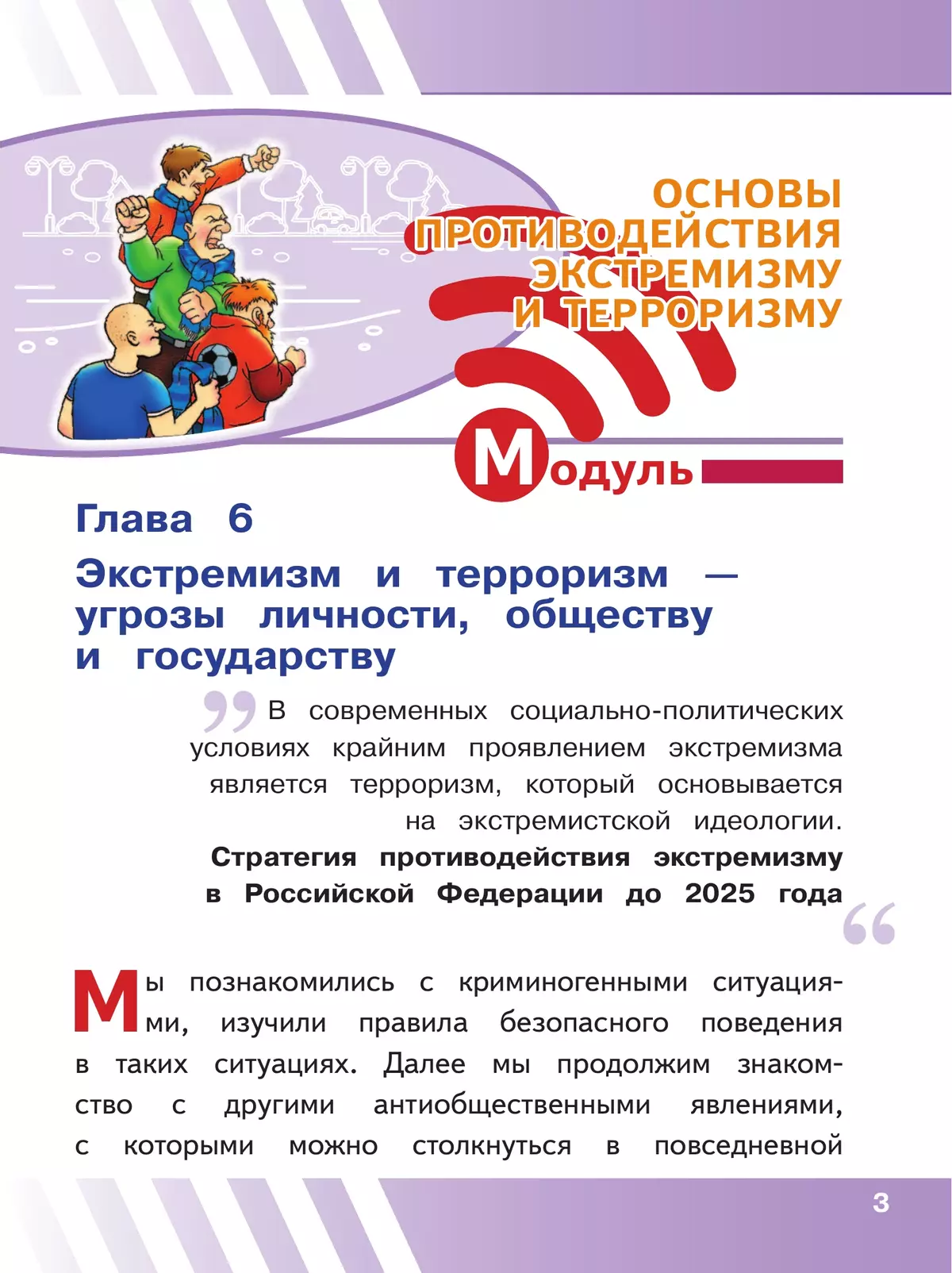 ОСНОВЫ ПРОТИВОДЕЙСТВИЯ ЭКСТРЕМИЗМУ И ТЕРРОРИЗМУ

Модуль

Глава 6

Экстремизм и терроризм — угрозы личности, обществу и государству

В современных социально-политических условиях крайним проявлением экстремизма является терроризм, который основывается на экстремистской идеологии.

Стратегия противодействия экстремизму в Российской Федерации до 2025 года

Мы познакомились с криминогенными ситуациями, изучили правила безопасного поведения в таких ситуациях. Далее мы продолжим знакомство с другими антиобщественными явлениями, с которыми можно столкнуться в повседневной

3